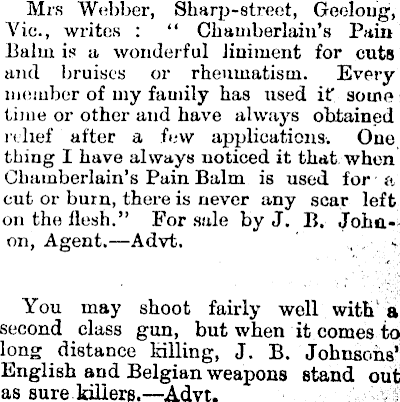 Mrs Webber, Sharp-street, Geelong, Vic., writes : " Chamberlain's Pain Balm is a wonderful liniment for cuts and bruises or rheumatism. Every member of my family has used it some time or other and have always obtained relief after a few applications. One thing I have always noticed it that when Chamberlain's Pain Balm is used for a cut or burn, there is never any scar left on the flesh." For sale by J. B. Johnson, Agent.—Advt.

You may shoot fairly well with a second class gun, but when it comes to long distance killing, J. B. Johnsons' English and Belgian weapons stand out as sure killers.—Advt.